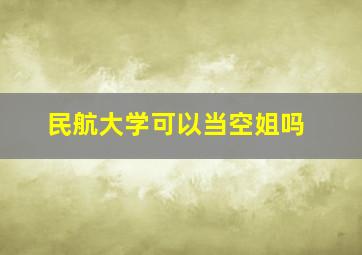 民航大学可以当空姐吗